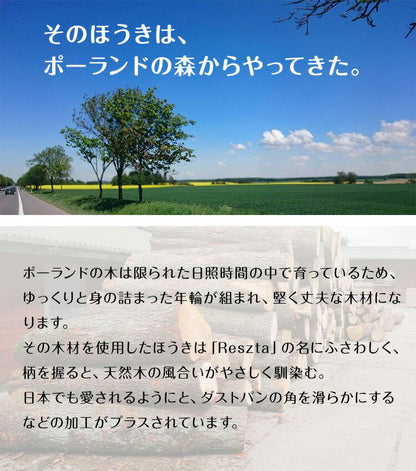 そのほうきは、
ポーランドの森からやってきた。

ポーランドの木は限られた日照時間の中で育っているため、ゆっくりと身の詰まった年輪が組まれ、堅く丈夫な木材になります。
その木材を使用したほうきは「Reszta」の名にふさわしく、柄を握ると、天然木の風合いがやさしく馴染む。
日本でも愛されるようにと、ダストパンの角を滑らかにするなどの加工がプラスされています。